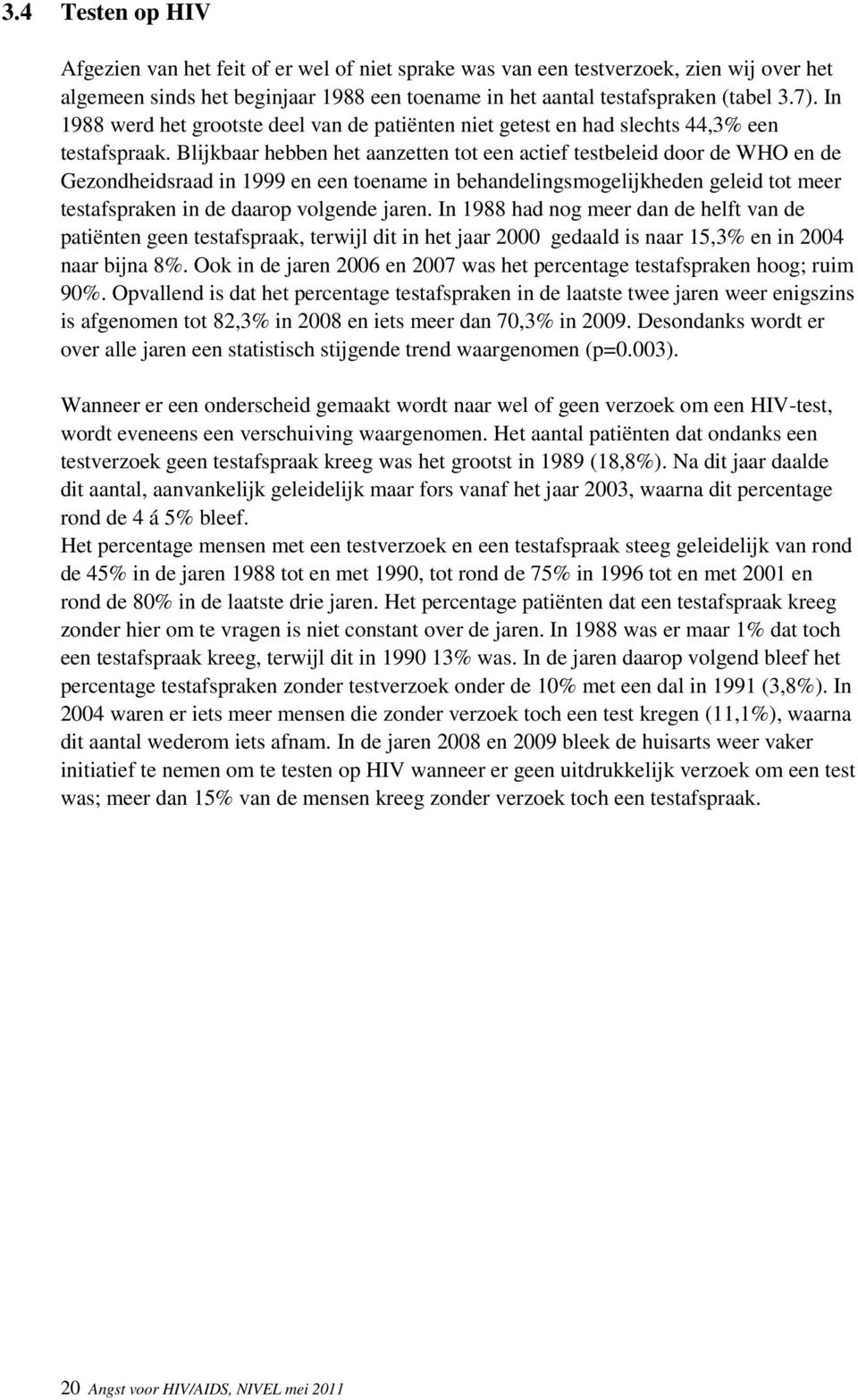 3.4 Testen op HIV

Afgezien van het feit of er wel of niet sprake was van een testverzoek, zien wij over het algemeen sinds het beginjaar 1988 een toename in het aantal testafspraken (tabel 3.7). In 1988 werd het grootste deel van de patiënten niet getest en had slechts 44,3% een testafspraak. Blijkbaar hebben het aanzetten tot een actief testbeleid door de WHO en de Gezondheidsraad in 1999 en een toename in behandelingsmogelijkheden geleid tot meer testafspraken in de daarop volgende jaren. In 1988 had nog meer dan de helft van de patiënten geen testafspraak, terwijl dit in het jaar 2000 gedaald is naar 15,3% en in 2004 naar bijna 8%. Ook in de jaren 2006 en 2007 was het percentage testafspraken hoog; ruim 90%. Opvallend is dat het percentage testafspraken in de laatste twee jaren weer enigszins is afgenomen tot 82,3% in 2008 en iets meer dan 70,3% in 2009. Desondanks wordt er over alle jaren een statistisch stijgende trend waargenomen (p=0.003).

Wanneer er een onderscheid gemaakt wordt naar wel of geen verzoek om een HIV-test, wordt eveneens een verschuiving waargenomen. Het aantal patiënten dat ondanks een testverzoek geen testafspraak kreeg was het grootst in 1989 (18,8%). Na dit jaar daalde dit aantal, aanvankelijk geleidelijk maar fors vanaf het jaar 2003, waarna dit percentage rond de 4 á 5% bleef.
Het percentage mensen met een testverzoek en een testafspraak steeg geleidelijk van rond de 45% in de jaren 1988 tot en met 1990, tot rond de 75% in 1996 tot en met 2001 en rond de 80% in de laatste drie jaren. Het percentage patiënten dat een testafspraak kreeg zonder hier om te vragen is niet constant over de jaren. In 1988 was er maar 1% dat toch een testafspraak kreeg, terwijl dit in 1990 13% was. In de jaren daarop volgend bleef het percentage testafspraken zonder testverzoek onder de 10% met een dal in 1991 (3,8%). In 2004 waren er iets meer mensen die zonder verzoek toch een test kregen (11,1%), waarna dit aantal wederom iets afnam. In de jaren 2008 en 2009 bleek de huisarts weer vaker initiatief te nemen om te testen op HIV wanneer er geen uitdrukkelijk verzoek om een test was; meer dan 15% van de mensen kreeg zonder verzoek toch een testafspraak.

20 Angst voor HIV/AIDS, NIVEL mei 2011